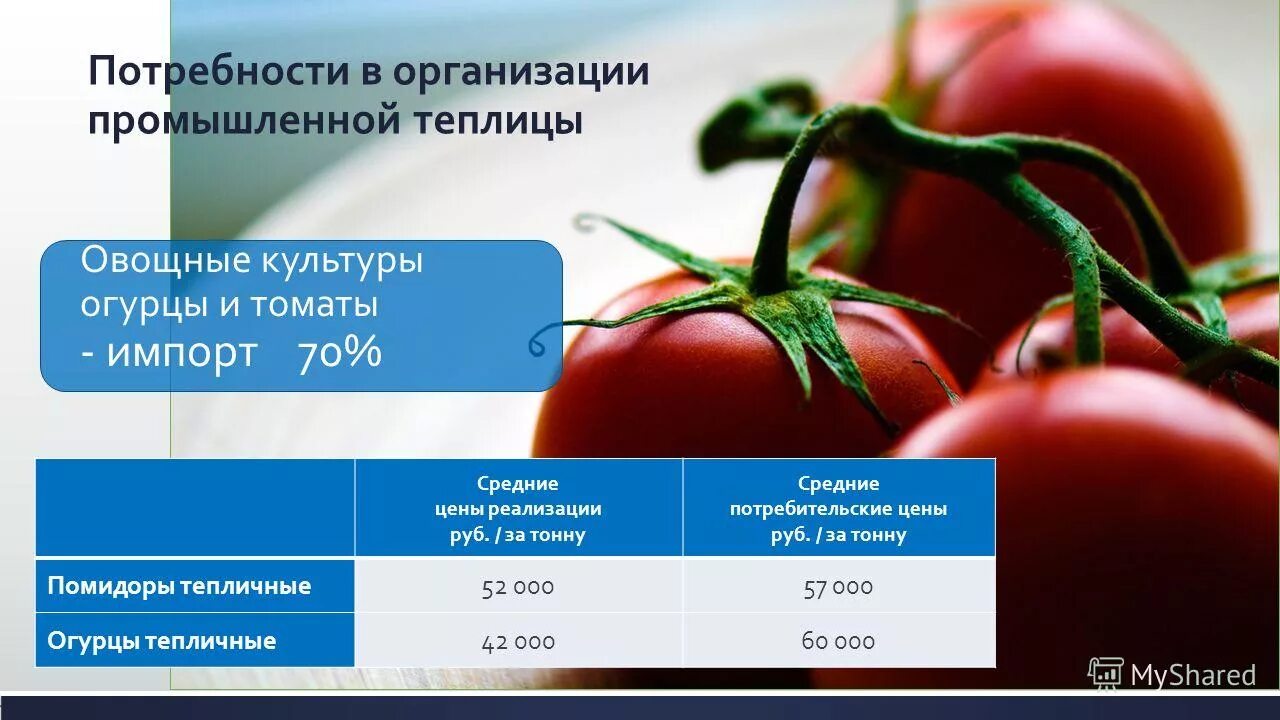 Потребности в организации промышленной теплицы

Овощные культуры огурцы и томаты
- импорт 70%

| | Средние цены реализации руб. / за тонну | Средние потребительские цены руб. / за тонну |
|---|---|---|
| Помидоры тепличные | 52 000 | 57 000 |
| Огурцы тепличные | 42 000 | 60 000 |

MyShared